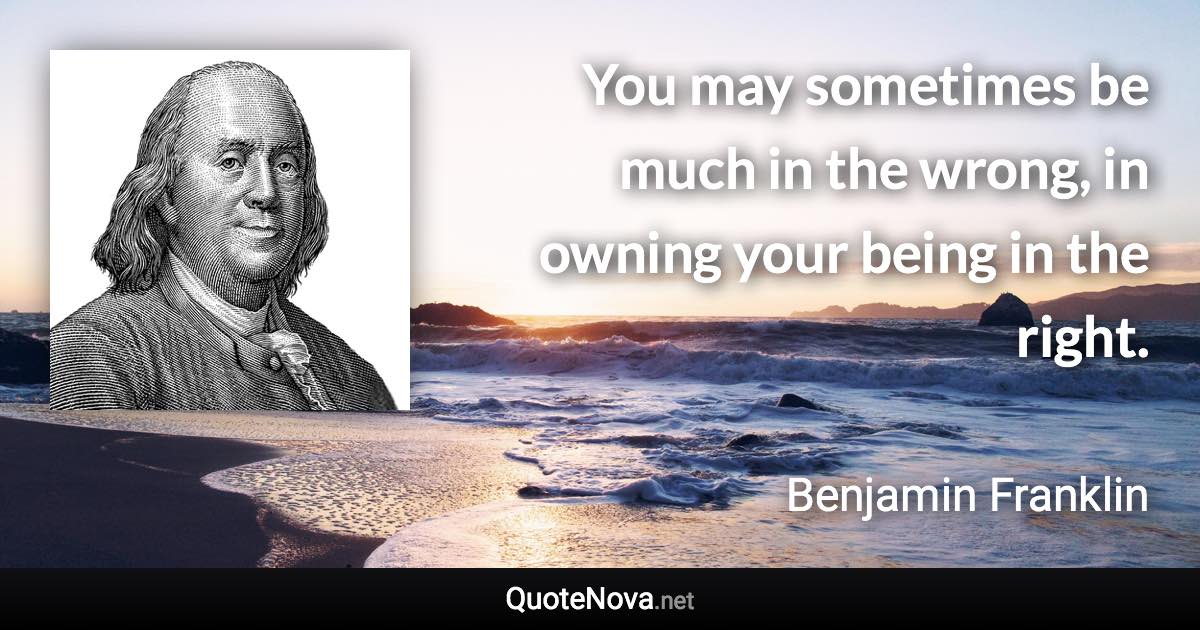 You may sometimes be much in the wrong, in owning your being in the right.

Benjamin Franklin

QuoteNova.net